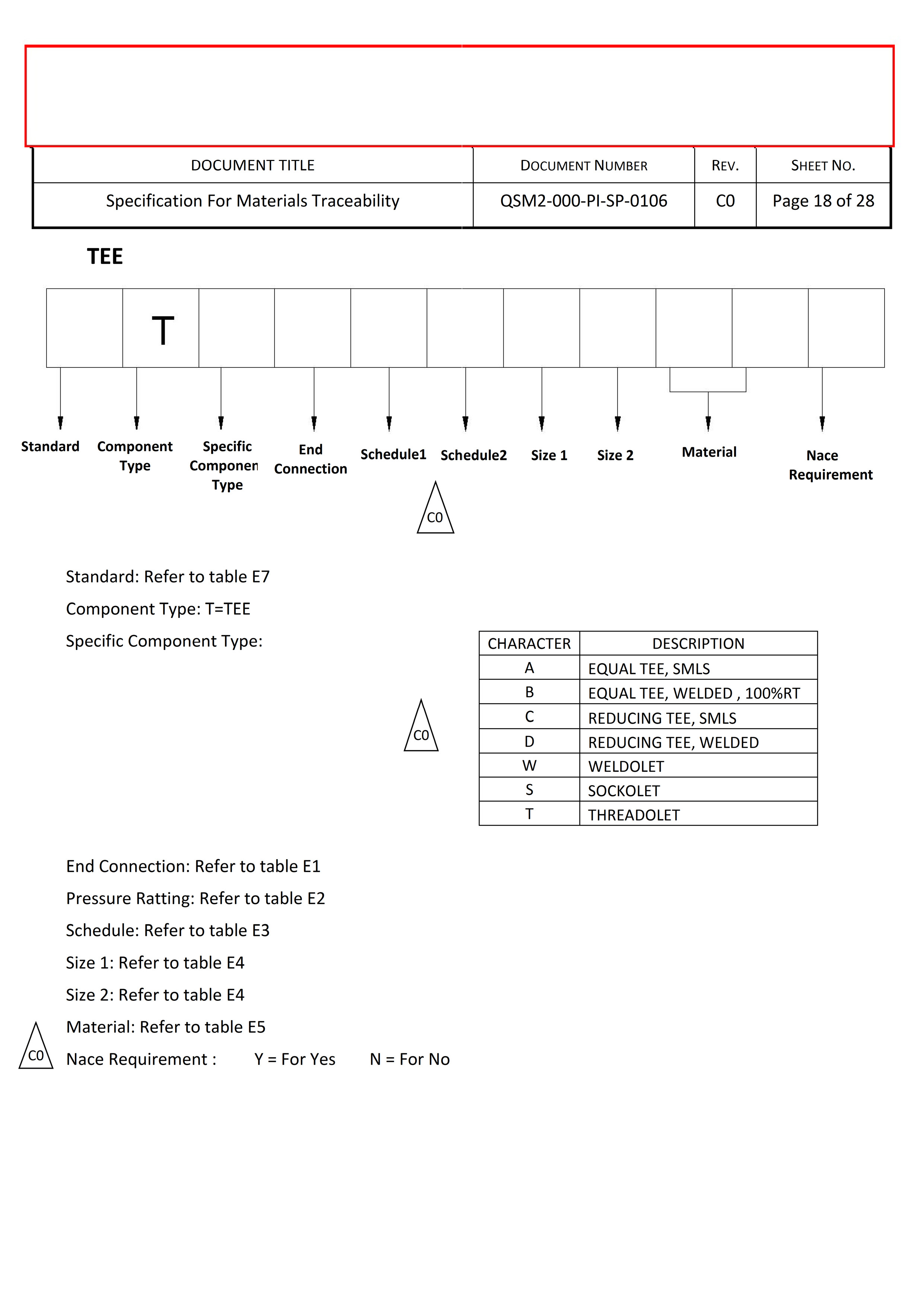 | DOCUMENT TITLE | DOCUMENT NUMBER | REV. | SHEET NO. |
|---|---|---|---|
| Specification For Materials Traceability | QSM2-000-PI-SP-0106 | C0 | Page 18 of 28 |

TEE

T

Standard

Component Type

Specific Componen Type

End Connection

Schedule1

Schedule2

Size 1

Size 2

Material

Nace Requirement

C0

Standard: Refer to table E7

Component Type: T=TEE

Specific Component Type:

C0

| CHARACTER | DESCRIPTION |
|---|---|
| A | EQUAL TEE, SMLS |
| B | EQUAL TEE, WELDED , 100%RT |
| C | REDUCING TEE, SMLS |
| D | REDUCING TEE, WELDED |
| W | WELDOLET |
| S | SOCKOLET |
| T | THREADOLET |

End Connection: Refer to table E1

Pressure Ratting: Refer to table E2

Schedule: Refer to table E3

Size 1: Refer to table E4

Size 2: Refer to table E4

Material: Refer to table E5

C0

Nace Requirement : Y = For Yes N = For No